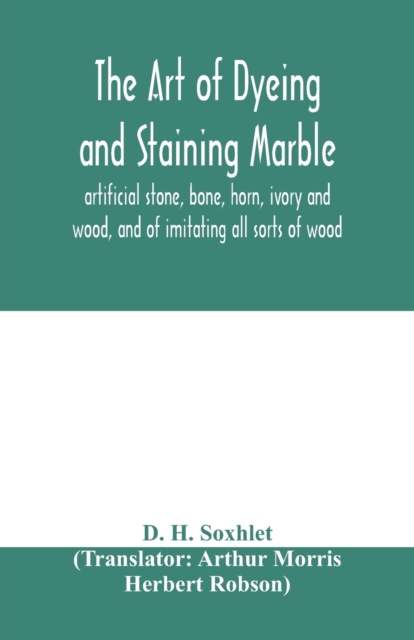 The Art of Dyeing and Staining Marble

artificial stone, bone, horn, ivory and wood, and of imitating all sorts of wood

D. H. Soxhlet

(Translator: Arthur Morris Herbert Robson)